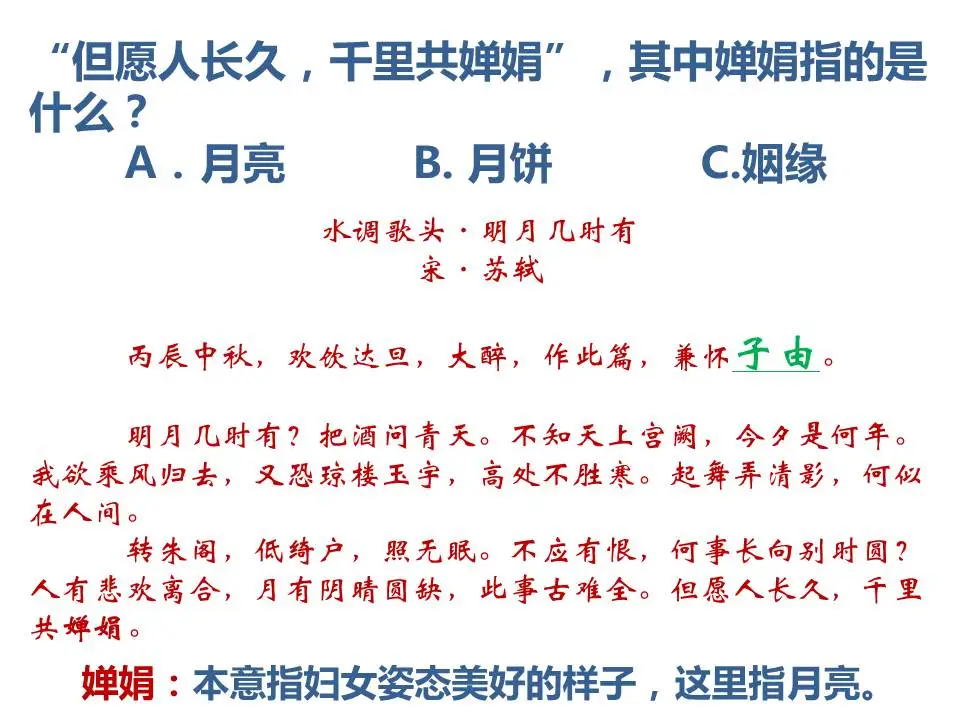 “但愿人长久，千里共婵娟”，其中婵娟指的是什么？

A．月亮　　B. 月饼　　C.姻缘

水调歌头·明月几时有
宋·苏轼

丙辰中秋，欢饮达旦，大醉，作此篇，兼怀子由。

明月几时有？把酒问青天。不知天上宫阙，今夕是何年。我欲乘风归去，又恐琼楼玉宇，高处不胜寒。起舞弄清影，何似在人间。

转朱阁，低绮户，照无眠。不应有恨，何事长向别时圆？人有悲欢离合，月有阴晴圆缺，此事古难全。但愿人长久，千里共婵娟。

婵娟：本意指妇女姿态美好的样子，这里指月亮。